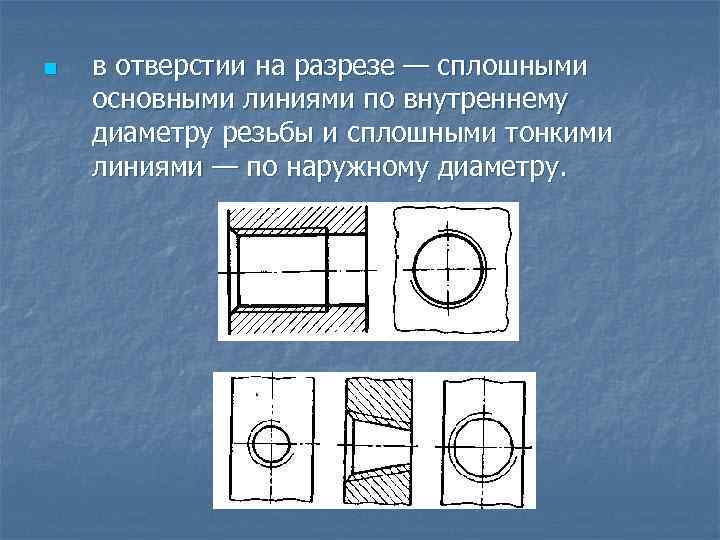 • в отверстии на разрезе — сплошными основными линиями по внутреннему диаметру резьбы и сплошными тонкими линиями — по наружному диаметру.